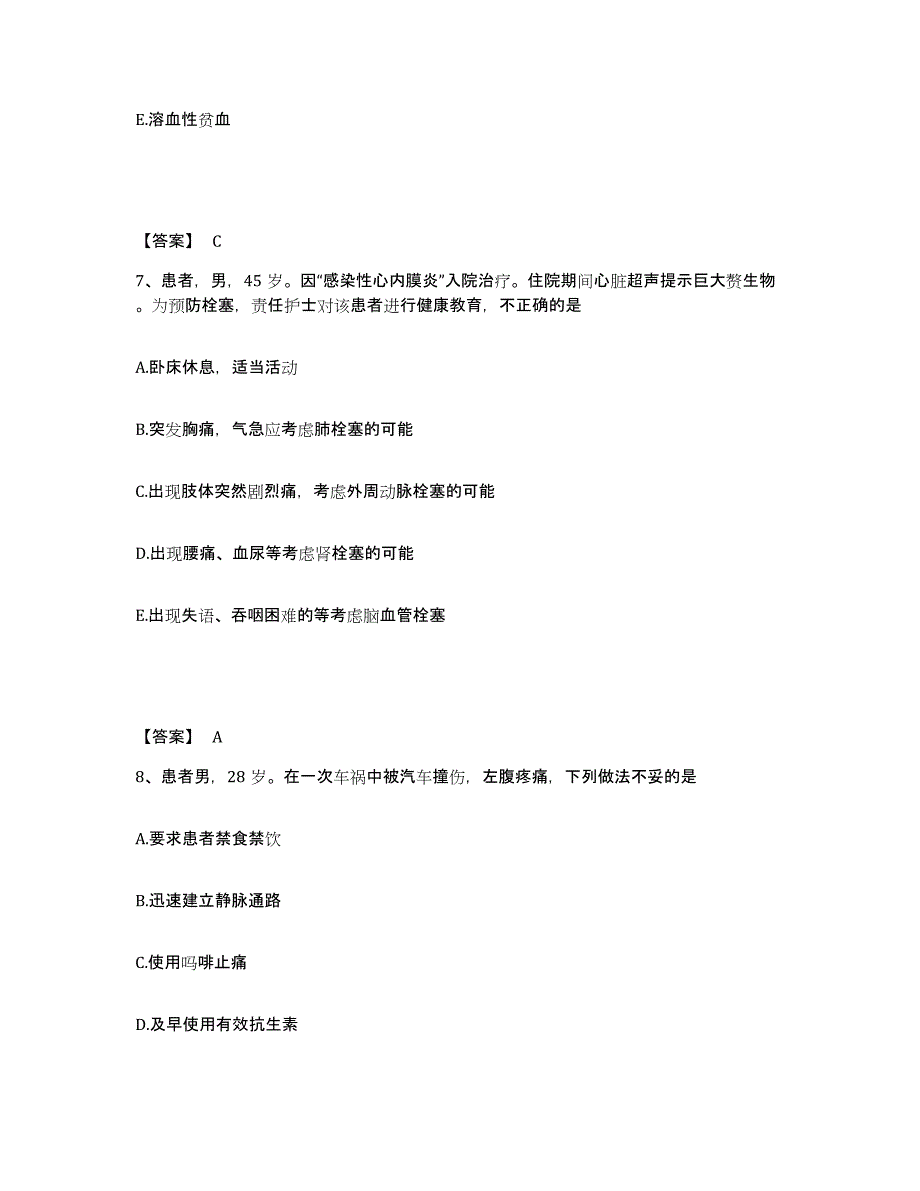 E.溶血性贫血

【答案】 C

7、患者，男，45 岁。因“感染性心内膜炎”入院治疗。住院期间心脏超声提示巨大赘生物。为预防栓塞，责任护士对该患者进行健康教育，不正确的是

A.卧床休息，适当活动

B.突发胸痛，气急应考虑肺栓塞的可能

C.出现肢体突然剧烈痛，考虑外周动脉栓塞的可能

D.出现腰痛、血尿等考虑肾栓塞的可能

E.出现失语、吞咽困难的等考虑脑血管栓塞

【答案】 A

8、患者男，28 岁。在一次车祸中被汽车撞伤，左腹疼痛，下列做法不妥的是

A.要求患者禁食禁饮

B.迅速建立静脉通路

C.使用吗啡止痛

D.及早使用有效抗生素